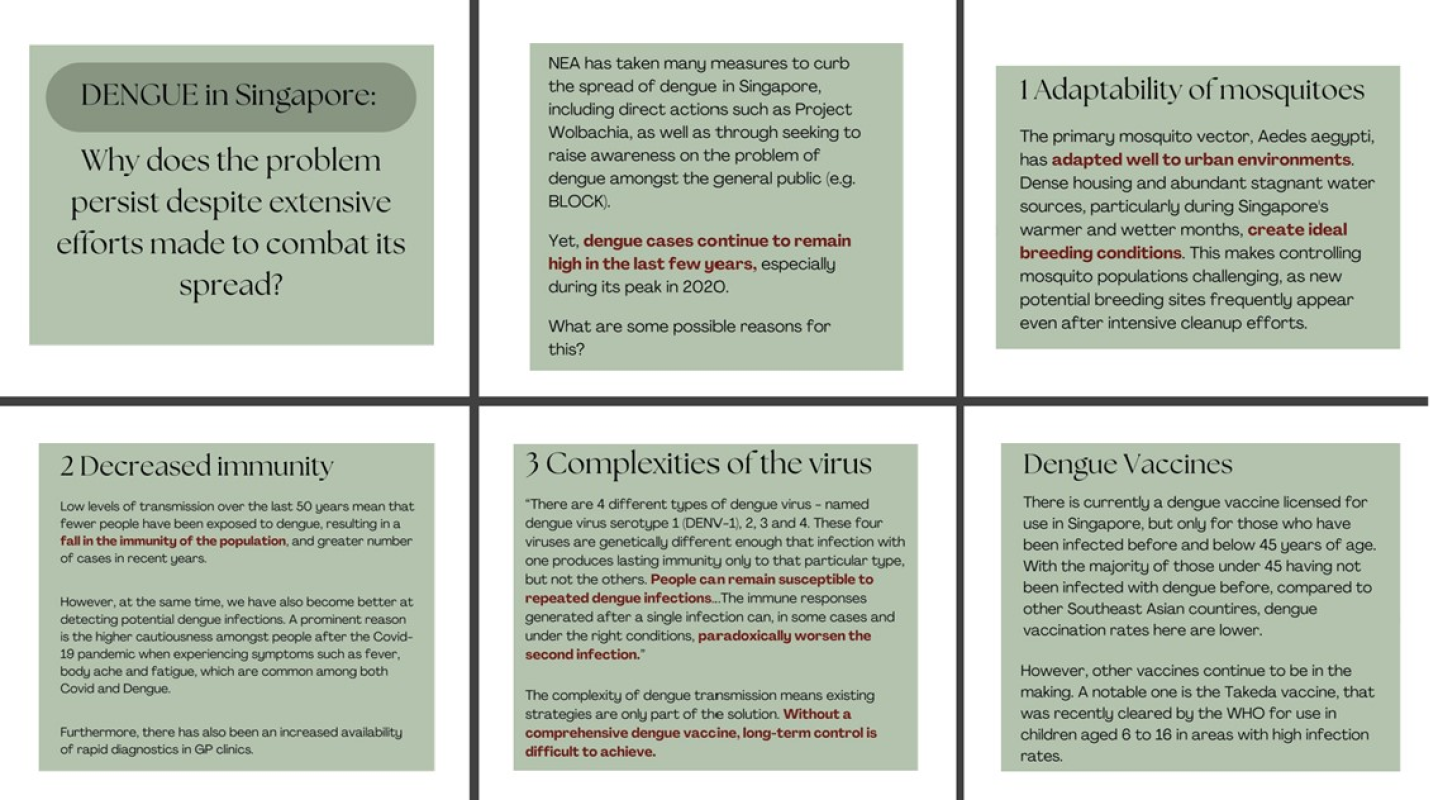 DENGUE in Singapore:

Why does the problem persist despite extensive efforts made to combat its spread?

NEA has taken many measures to curb the spread of dengue in Singapore, including direct actions such as Project Wolbachia, as well as through seeking to raise awareness on the problem of dengue amongst the general public (e.g. BLOCK).

Yet, dengue cases continue to remain high in the last few years, especially during its peak in 2020.

What are some possible reasons for this?

1 Adaptability of mosquitoes

The primary mosquito vector, Aedes aegypti, has adapted well to urban environments. Dense housing and abundant stagnant water sources, particularly during Singapore's warmer and wetter months, create ideal breeding conditions. This makes controlling mosquito populations challenging, as new potential breeding sites frequently appear even after intensive cleanup efforts.

2 Decreased immunity

Low levels of transmission over the last 50 years mean that fewer people have been exposed to dengue, resulting in a fall in the immunity of the population, and greater number of cases in recent years.

However, at the same time, we have also become better at detecting potential dengue infections. A prominent reason is the higher cautiousness amongst people after the Covid-19 pandemic when experiencing symptoms such as fever, body ache and fatigue, which are common among both Covid and Dengue.

Furthermore, there has also been an increased availability of rapid diagnostics in GP clinics.

3 Complexities of the virus

"There are 4 different types of dengue virus - named dengue virus serotype 1 (DENV-1), 2, 3 and 4. These four viruses are genetically different enough that infection with one produces lasting immunity only to that particular type, but not the others. People can remain susceptible to repeated dengue infections...The immune responses generated after a single infection can, in some cases and under the right conditions, paradoxically worsen the second infection."

The complexity of dengue transmission means existing strategies are only part of the solution. Without a comprehensive dengue vaccine, long-term control is difficult to achieve.

Dengue Vaccines

There is currently a dengue vaccine licensed for use in Singapore, but only for those who have been infected before and below 45 years of age. With the majority of those under 45 having not been infected with dengue before, compared to other Southeast Asian countires, dengue vaccination rates here are lower.

However, other vaccines continue to be in the making. A notable one is the Takeda vaccine, that was recently cleared by the WHO for use in children aged 6 to 16 in areas with high infection rates.